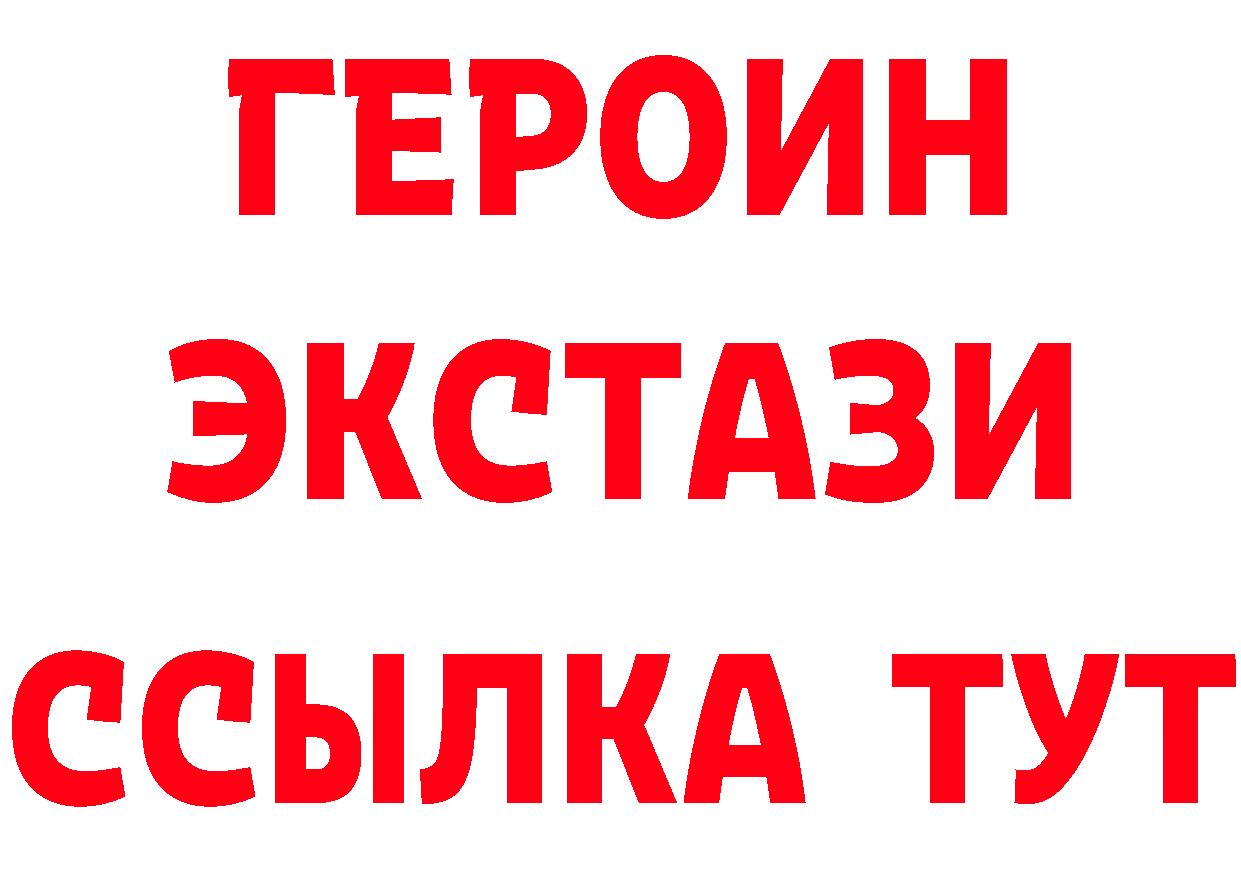 ГЕРОИН
ЭКСТАЗИ
ССЫЛКА ТУТ